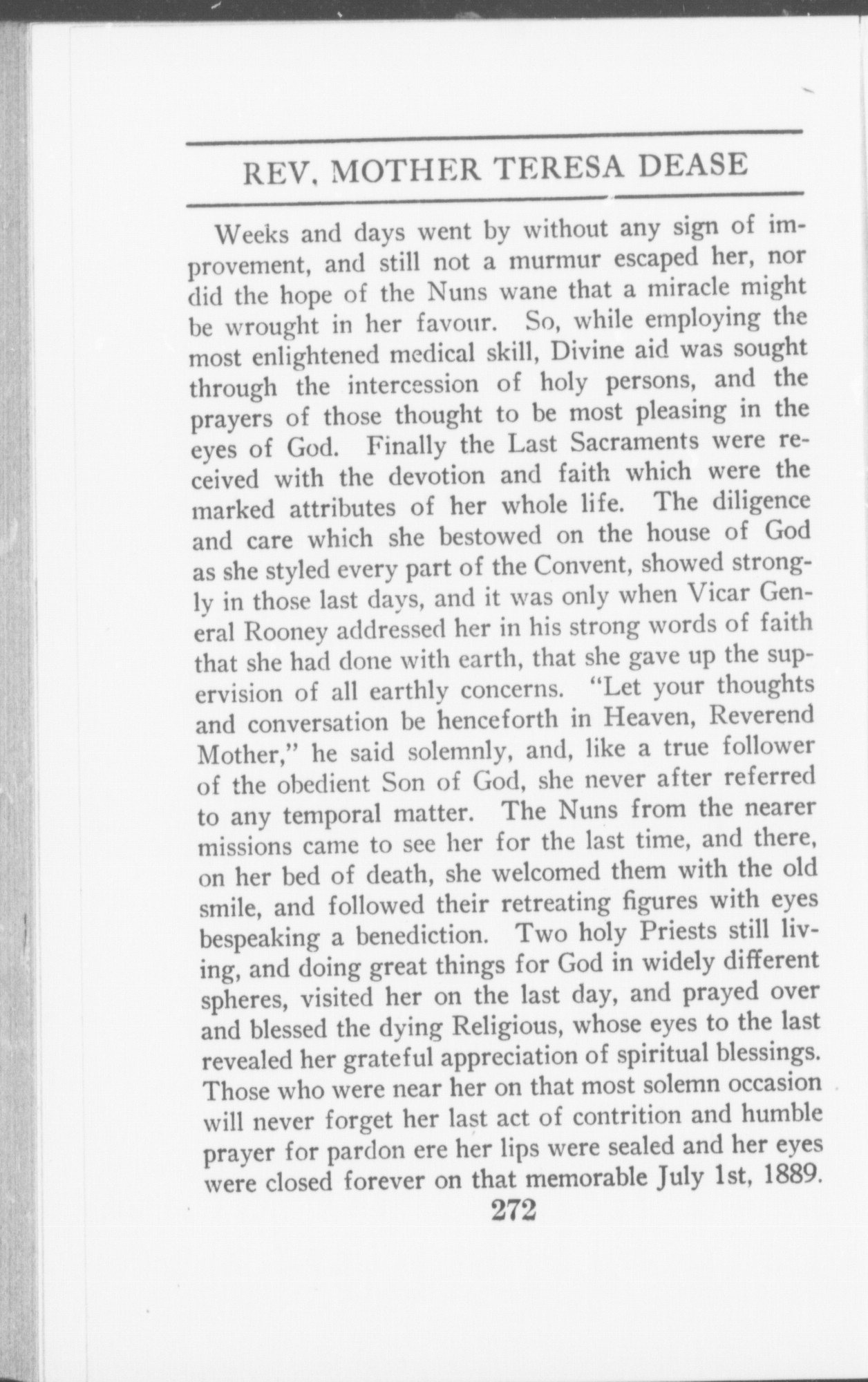 REV. MOTHER TERESA DEASE

Weeks and days went by without any sign of improvement, and still not a murmur escaped her, nor did the hope of the Nuns wane that a miracle might be wrought in her favour. So, while employing the most enlightened medical skill, Divine aid was sought through the intercession of holy persons, and the prayers of those thought to be most pleasing in the eyes of God. Finally the Last Sacraments were received with the devotion and faith which were the marked attributes of her whole life. The diligence and care which she bestowed on the house of God as she styled every part of the Convent, showed strongly in those last days, and it was only when Vicar General Rooney addressed her in his strong words of faith that she had done with earth, that she gave up the supervision of all earthly concerns. "Let your thoughts and conversation be henceforth in Heaven, Reverend Mother," he said solemnly, and, like a true follower of the obedient Son of God, she never after referred to any temporal matter. The Nuns from the nearer missions came to see her for the last time, and there, on her bed of death, she welcomed them with the old smile, and followed their retreating figures with eyes bespeaking a benediction. Two holy Priests still living, and doing great things for God in widely different spheres, visited her on the last day, and prayed over and blessed the dying Religious, whose eyes to the last revealed her grateful appreciation of spiritual blessings. Those who were near her on that most solemn occasion will never forget her last act of contrition and humble prayer for pardon ere her lips were sealed and her eyes were closed forever on that memorable July 1st, 1889.

272